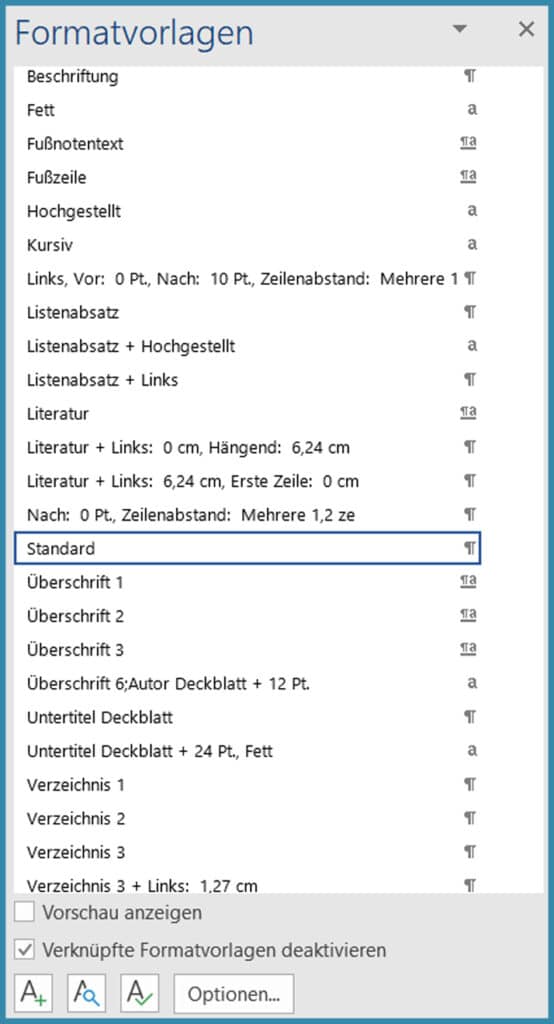 Formatvorlagen

Beschriftung ¶
Fett a
Fußnotentext ¶a
Fußzeile ¶a
Hochgestellt a
Kursiv a
Links, Vor: 0 Pt., Nach: 10 Pt., Zeilenabstand: Mehrere 1 ¶
Listenabsatz ¶
Listenabsatz + Hochgestellt a
Listenabsatz + Links ¶
Literatur ¶a
Literatur + Links: 0 cm, Hängend: 6,24 cm ¶
Literatur + Links: 6,24 cm, Erste Zeile: 0 cm ¶
Nach: 0 Pt., Zeilenabstand: Mehrere 1,2 ze ¶
Standard ¶
Überschrift 1 ¶a
Überschrift 2 ¶a
Überschrift 3 ¶a
Überschrift 6;Autor Deckblatt + 12 Pt. a
Untertitel Deckblatt ¶
Untertitel Deckblatt + 24 Pt., Fett a
Verzeichnis 1 ¶
Verzeichnis 2 ¶
Verzeichnis 3 ¶
Verzeichnis 3 + Links: 1,27 cm ¶

Vorschau anzeigen
Verknüpfte Formatvorlagen deaktivieren

Optionen...